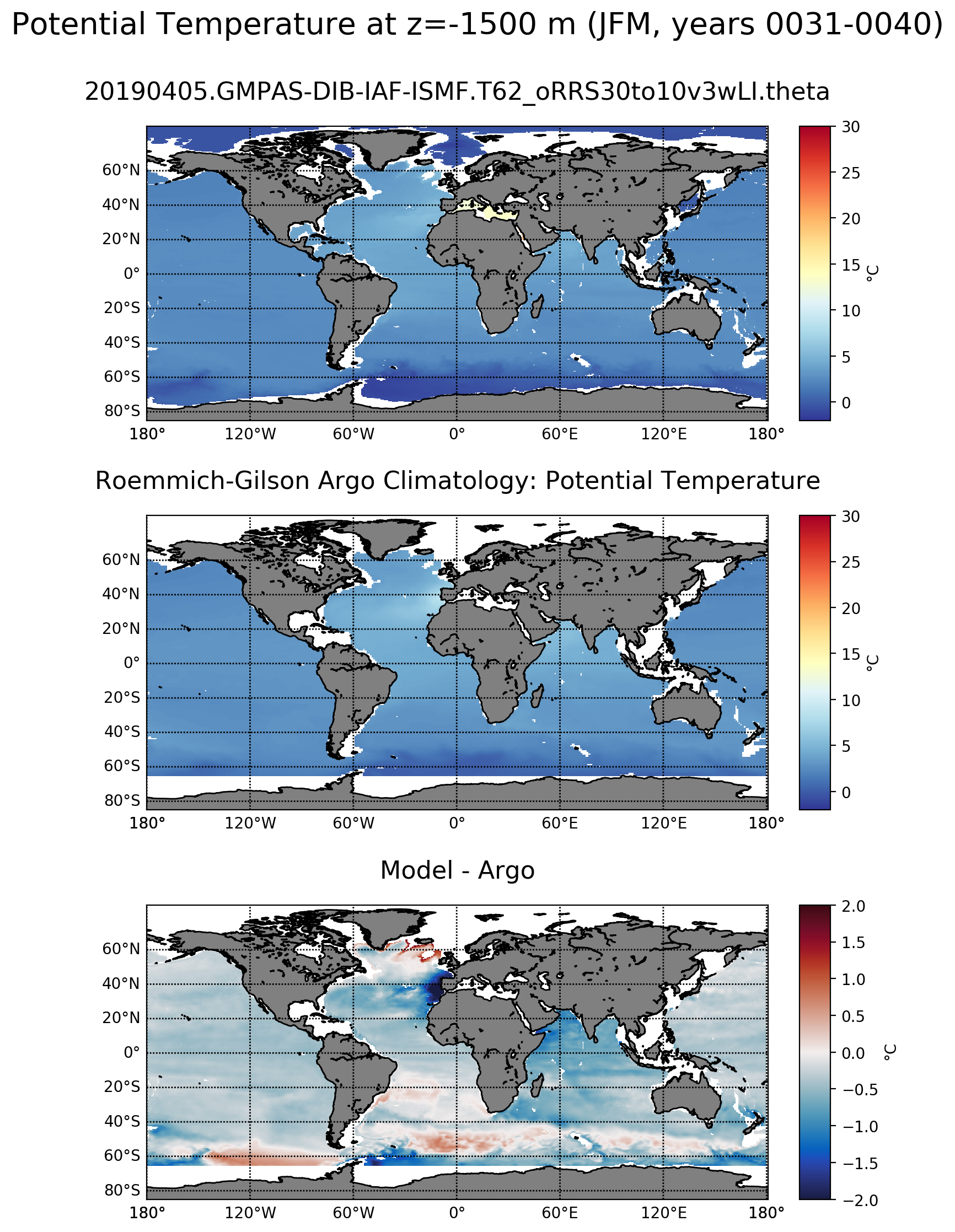 Potential Temperature at z=-1500 m (JFM, years 0031-0040)

20190405.GMPAS-DIB-IAF-ISMF.T62_oRRS30to10v3wLI.theta

60°N
40°N
20°N
0°
20°S
40°S
60°S
80°S
180°
120°W
60°W
0°
60°E
120°E
180°

30
25
20
15
10
5
0
°C

Roemmich-Gilson Argo Climatology: Potential Temperature

60°N
40°N
20°N
0°
20°S
40°S
60°S
80°S
180°
120°W
60°W
0°
60°E
120°E
180°

30
25
20
15
10
5
0
°C

Model - Argo

60°N
40°N
20°N
0°
20°S
40°S
60°S
80°S
180°
120°W
60°W
0°
60°E
120°E
180°

2.0
1.5
1.0
0.5
0.0
−0.5
−1.0
−1.5
−2.0
°C